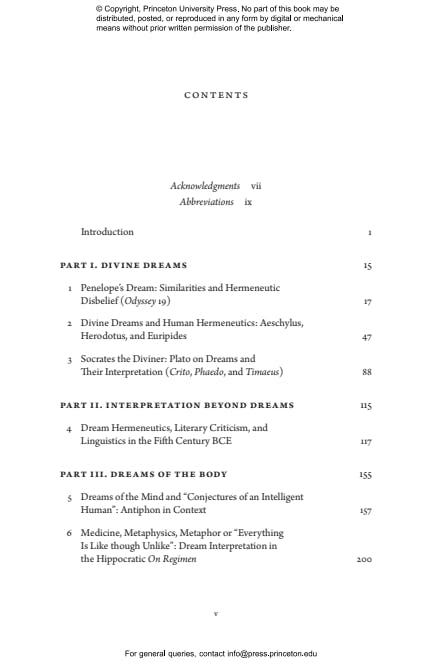 © Copyright, Princeton University Press. No part of this book may be distributed, posted, or reproduced in any form by digital or mechanical means without prior written permission of the publisher.

CONTENTS

Acknowledgments vii
Abbreviations ix

Introduction 1

PART I. DIVINE DREAMS 15

1 Penelope's Dream: Similarities and Hermeneutic Disbelief (Odyssey 19) 17

2 Divine Dreams and Human Hermeneutics: Aeschylus, Herodotus, and Euripides 47

3 Socrates the Diviner: Plato on Dreams and Their Interpretation (Crito, Phaedo, and Timaeus) 88

PART II. INTERPRETATION BEYOND DREAMS 115

4 Dream Hermeneutics, Literary Criticism, and Linguistics in the Fifth Century BCE 117

PART III. DREAMS OF THE BODY 155

5 Dreams of the Mind and "Conjectures of an Intelligent Human": Antiphon in Context 157

6 Medicine, Metaphysics, Metaphor or "Everything Is Like though Unlike": Dream Interpretation in the Hippocratic On Regimen 200

v

For general queries, contact info@press.princeton.edu